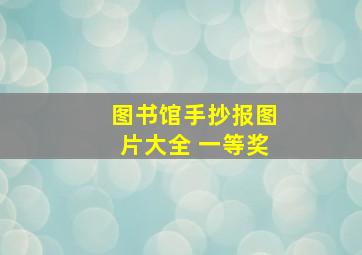 图书馆手抄报图片大全 一等奖